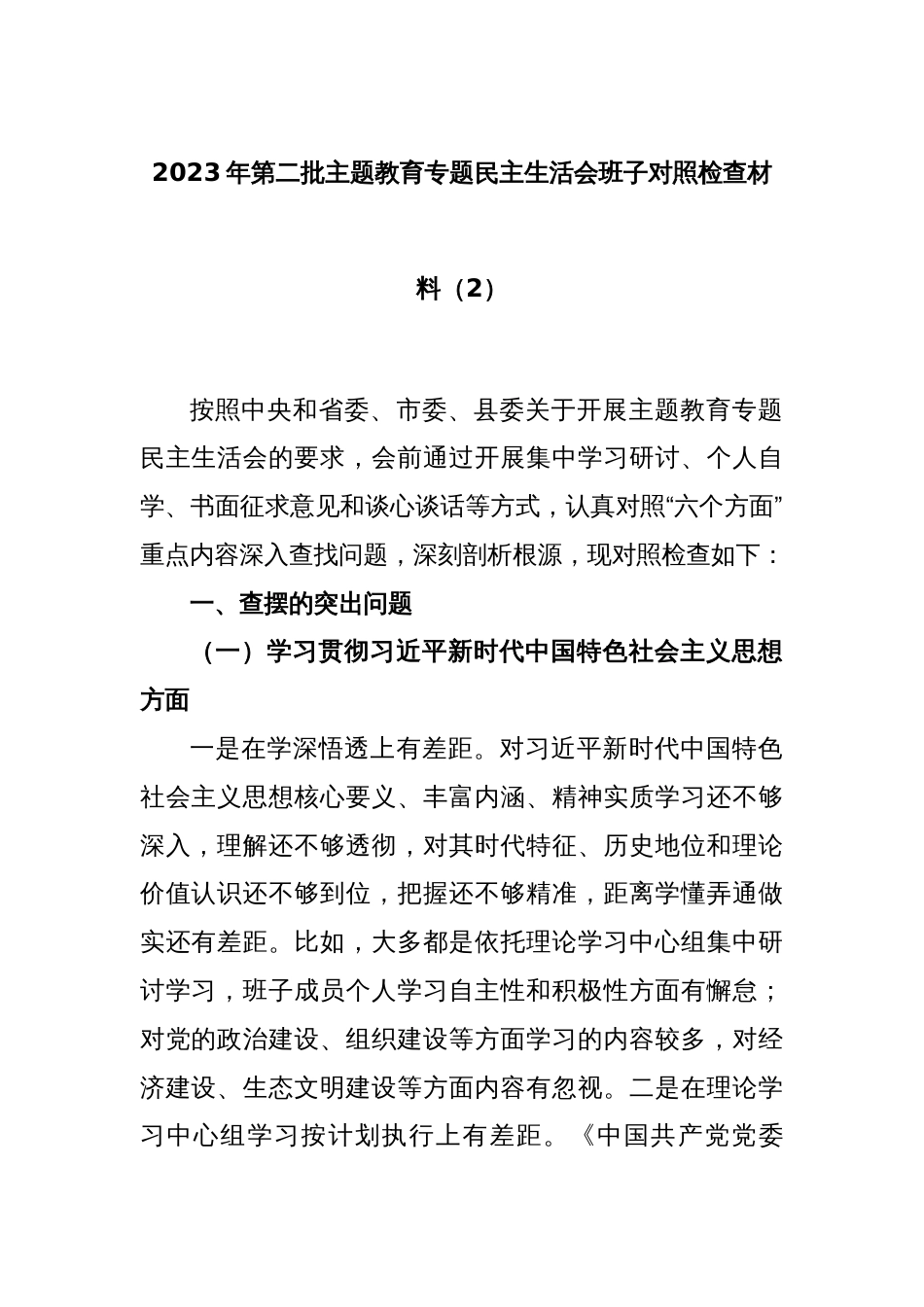 2023年第二批主题教育专题民主生活会班子对照检查材料（2）

按照中央和省委、市委、县委关于开展主题教育专题民主生活会的要求，会前通过开展集中学习研讨、个人自学、书面征求意见和谈心谈话等方式，认真对照“六个方面”重点内容深入查找问题，深刻剖析根源，现对照检查如下：

一、查摆的突出问题

（一）学习贯彻习近平新时代中国特色社会主义思想方面

一是在学深悟透上有差距。对习近平新时代中国特色社会主义思想核心要义、丰富内涵、精神实质学习还不够深入，理解还不够透彻，对其时代特征、历史地位和理论价值认识还不够到位，把握还不够精准，距离学懂弄通做实还有差距。比如，大多都是依托理论学习中心组集中研讨学习，班子成员个人学习自主性和积极性方面有懈怠；对党的政治建设、组织建设等方面学习的内容较多，对经济建设、生态文明建设等方面内容有忽视。二是在理论学习中心组学习按计划执行上有差距。《中国共产党党委